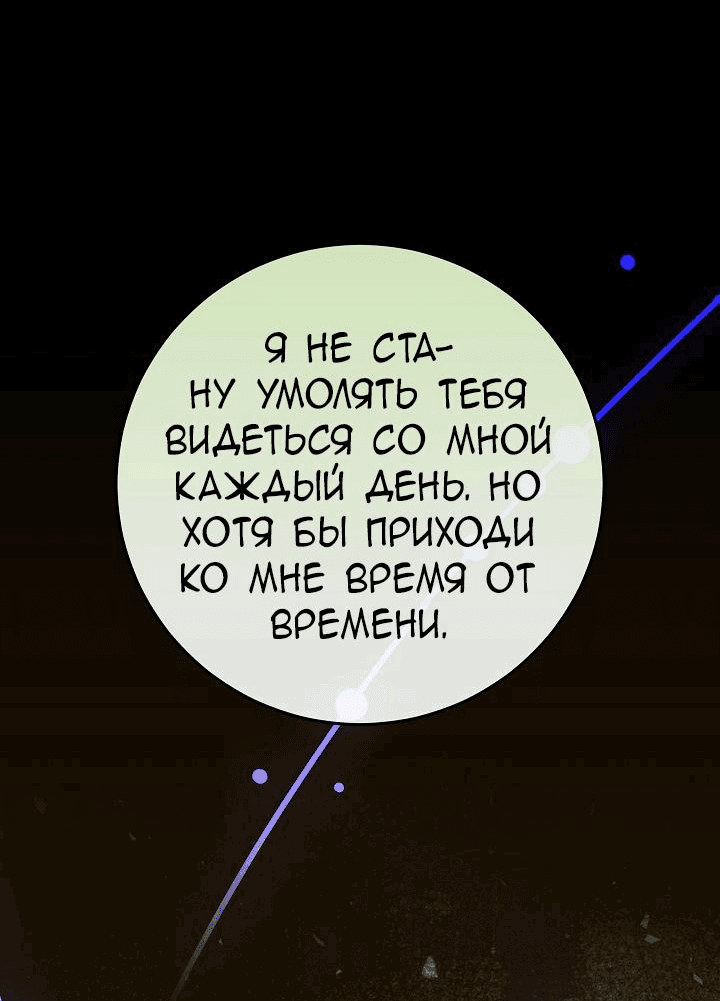 Я НЕ СТАНУ УМОЛЯТЬ ТЕБЯ ВИДЕТЬСЯ СО МНОЙ КАЖДЫЙ ДЕНЬ. НО ХОТЯ БЫ ПРИХОДИ КО МНЕ ВРЕМЯ ОТ ВРЕМЕНИ.